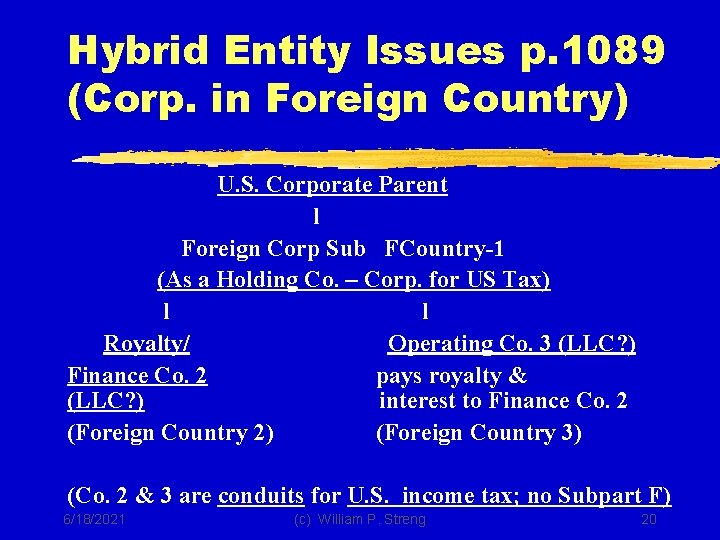 Hybrid Entity Issues p.1089 (Corp. in Foreign Country)

U.S. Corporate Parent

l

Foreign Corp Sub FCountry-1

(As a Holding Co. – Corp. for US Tax)

l

Royalty/
Finance Co. 2
(LLC?)
(Foreign Country 2)

l

Operating Co. 3 (LLC?)
pays royalty &
interest to Finance Co. 2
(Foreign Country 3)

(Co. 2 & 3 are conduits for U.S. income tax; no Subpart F)

6/18/2021

(c) William P. Streng

20